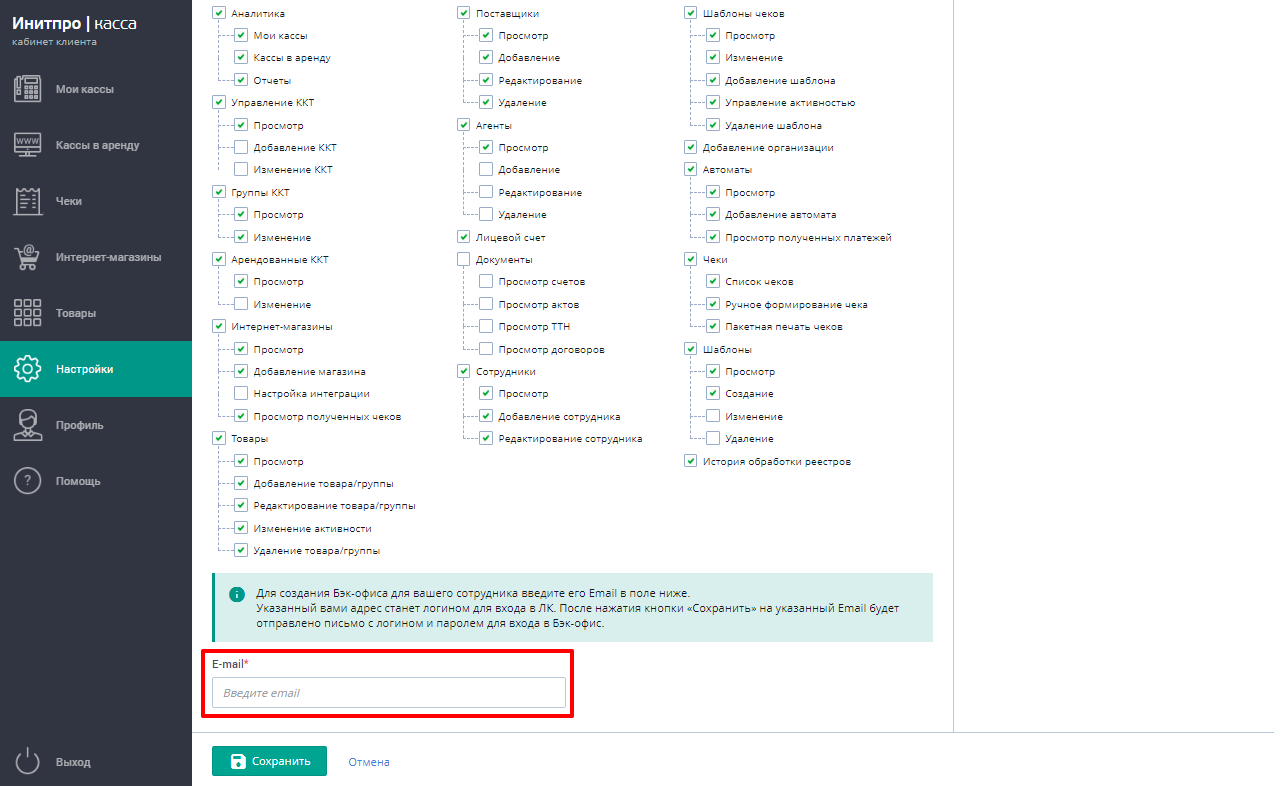 Инитпро | касса
кабинет клиента

Мои кассы
Кассы в аренду
Чеки
Интернет-магазины
Товары
Настройки
Профиль
Помощь
Выход

Аналитика
Мои кассы
Кассы в аренду
Отчеты
Управление ККТ
Просмотр
Добавление ККТ
Изменение ККТ
Группы ККТ
Просмотр
Изменение
Арендованные ККТ
Просмотр
Изменение
Интернет-магазины
Просмотр
Добавление магазина
Настройка интеграции
Просмотр полученных чеков
Товары
Просмотр
Добавление товара/группы
Редактирование товара/группы
Изменение активности
Удаление товара/группы

Поставщики
Просмотр
Добавление
Редактирование
Удаление
Агенты
Просмотр
Добавление
Редактирование
Удаление
Лицевой счет
Документы
Просмотр счетов
Просмотр актов
Просмотр ТТН
Просмотр договоров
Сотрудники
Просмотр
Добавление сотрудника
Редактирование сотрудника

Шаблоны чеков
Просмотр
Изменение
Добавление шаблона
Управление активностью
Удаление шаблона
Добавление организации
Автоматы
Просмотр
Добавление автомата
Просмотр полученных платежей
Чеки
Список чеков
Ручное формирование чека
Пакетная печать чеков
Шаблоны
Просмотр
Создание
Изменение
Удаление
История обработки реестров

Для создания Бэк-офиса для вашего сотрудника введите его Email в поле ниже.
Указанный вами адрес станет логином для входа в ЛК. После нажатия кнопки «Сохранить» на указанный Email будет отправлено письмо с логином и паролем для входа в Бэк-офис.

E-mail*
Введите email

Сохранить
Отмена